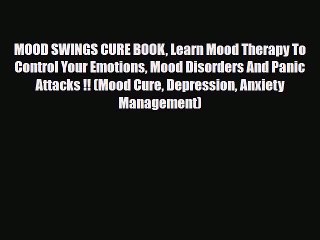 MOOD SWINGS CURE BOOK, Learn Mood Therapy To Control Your Emotions, Mood Disorders And Panic Attacks !! (Mood Cure, Depression, Anxiety Management)